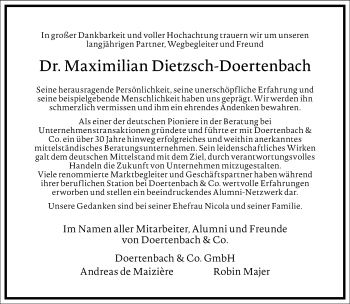 In großer Dankbarkeit und voller Hochachtung trauern wir um unseren langjährigen Partner, Wegbegleiter und Freund

Dr. Maximilian Dietzsch-Doertenbach

Seine herausragende Persönlichkeit, seine unerschöpfliche Erfahrung und seine beispielgebende Menschlichkeit haben uns geprägt. Wir werden ihn schmerzlich vermissen und ihm ein ehrendes Andenken bewahren.

Als einer der deutschen Pioniere in der Beratung bei Unternehmenstransaktionen gründete und führte er mit Doertenbach & Co. ein über 30 Jahre hinweg erfolgreiches und weithin anerkanntes mittelständisches Beratungsunternehmen. Sein leidenschaftliches Wirken galt dem deutschen Mittelstand mit dem Ziel, durch verantwortungsvolles Handeln die Zukunft von Unternehmen mitzugestalten.
Viele renommierte Marktbegleiter und Geschäftspartner haben während ihrer beruflichen Station bei Doertenbach & Co. wertvolle Erfahrungen erworben und stellen ein beeindruckendes Alumni-Netzwerk dar.

Unsere Gedanken sind bei seiner Ehefrau Nicola und seiner Familie.

Im Namen aller Mitarbeiter, Alumni und Freunde von Doertenbach & Co.

Doertenbach & Co. GmbH
Andreas de Maizière Robin Majer